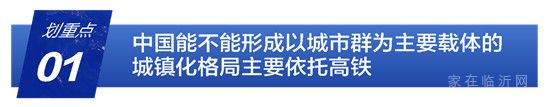 划重点
01
中国能不能形成以城市群为主要载体的城镇化格局主要依托高铁
家在临沂网